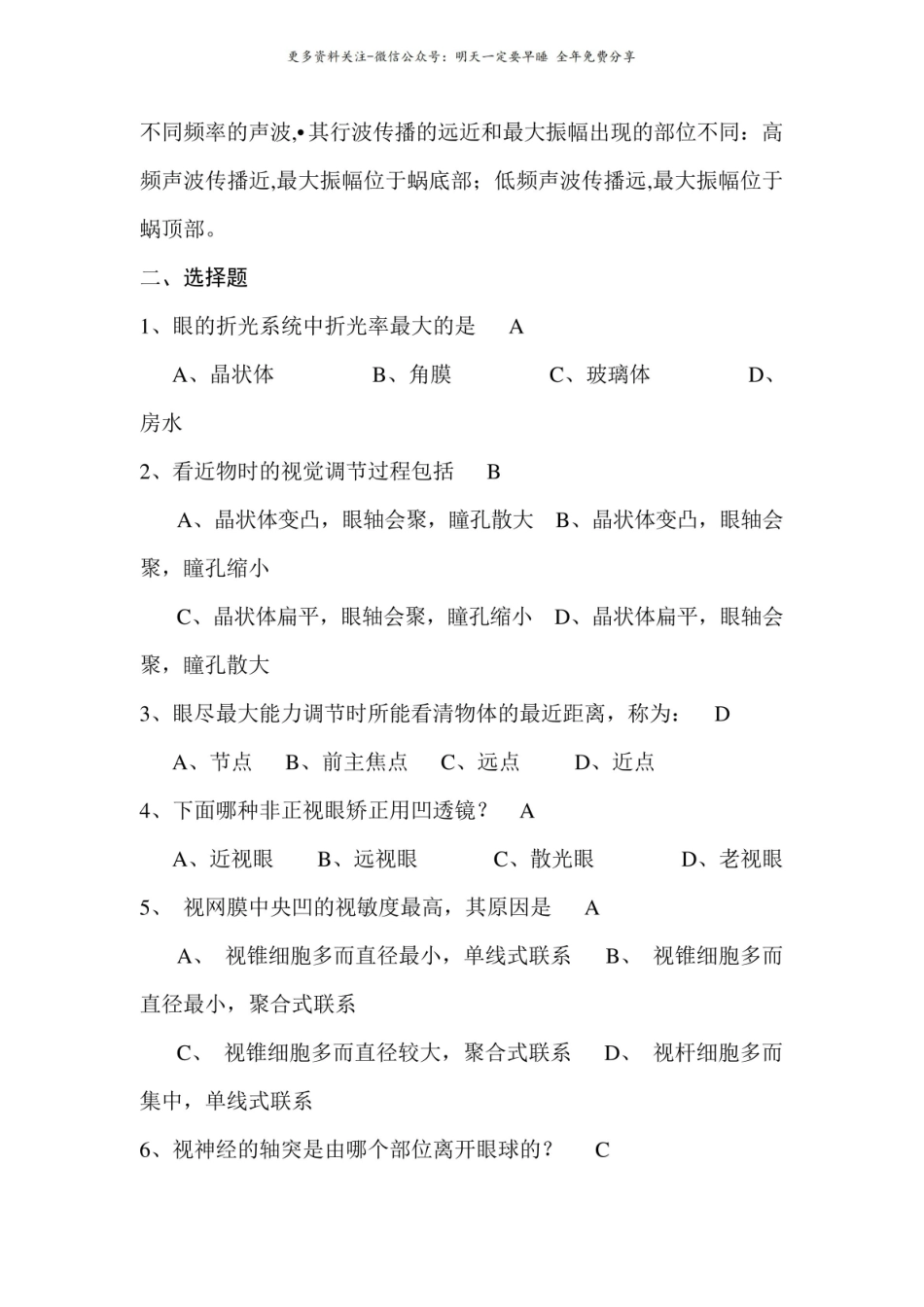 更多资料关注-微信公众号：明天一定要早睡 全年免费分享

不同频率的声波,•其行波传播的远近和最大振幅出现的部位不同：高频声波传播近,最大振幅位于蜗底部；低频声波传播远,最大振幅位于蜗顶部。

二、选择题

1、眼的折光系统中折光率最大的是 A

A、晶状体 B、角膜 C、玻璃体 D、房水

2、看近物时的视觉调节过程包括 B

A、晶状体变凸，眼轴会聚，瞳孔散大 B、晶状体变凸，眼轴会聚，瞳孔缩小

C、晶状体扁平，眼轴会聚，瞳孔缩小 D、晶状体扁平，眼轴会聚，瞳孔散大

3、眼尽最大能力调节时所能看清物体的最近距离，称为： D

A、节点 B、前主焦点 C、远点 D、近点

4、下面哪种非正视眼矫正用凹透镜？ A

A、近视眼 B、远视眼 C、散光眼 D、老视眼

5、 视网膜中央凹的视敏度最高，其原因是 A

A、 视锥细胞多而直径最小，单线式联系 B、 视锥细胞多而直径最小，聚合式联系

C、 视锥细胞多而直径较大，聚合式联系 D、 视杆细胞多而集中，单线式联系

6、视神经的轴突是由哪个部位离开眼球的？ C